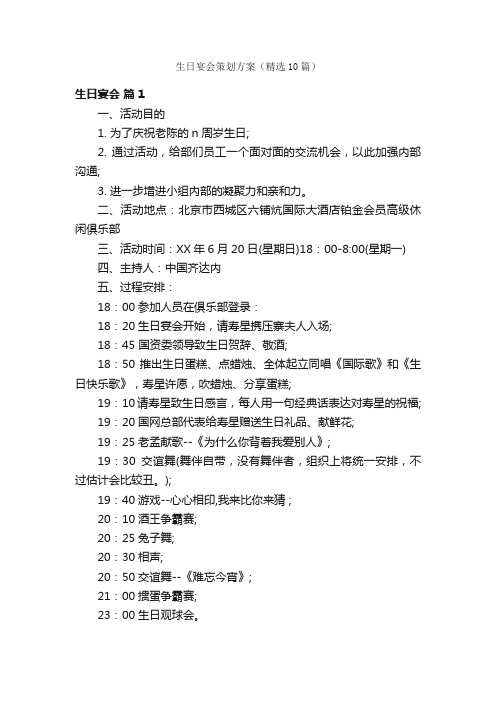 生日宴会策划方案（精选10篇）

生日宴会 篇1

一、活动目的

1. 为了庆祝老陈的 n 周岁生日;

2. 通过活动，给部们员工一个面对面的交流机会，以此加强内部沟通;

3. 进一步增进小组内部的凝聚力和亲和力。

二、活动地点：北京市西城区六铺炕国际大酒店铂金会员高级休闲俱乐部

三、活动时间：XX 年 6 月 20 日(星期日)18：00-8:00(星期一)

四、主持人：中国齐达内

五、过程安排：

18：00 参加人员在俱乐部登录：

18：20 生日宴会开始，请寿星携压寨夫人入场;

18：45 国资委领导致生日贺辞、敬酒;

18：50 推出生日蛋糕、点蜡烛、全体起立同唱《国际歌》和《生日快乐歌》，寿星许愿，吹蜡烛、分享蛋糕;

19：10 请寿星致生日感言，每人用一句经典话表达对寿星的祝福;

19：20 国网总部代表给寿星赠送生日礼品、献鲜花;

19：25 老孟献歌--《为什么你背着我爱别人》;

19：30 交谊舞(舞伴自带，没有舞伴者，组织上将统一安排，不过估计会比较丑。);

19：40 游戏--心心相印,我来比你来猜；

20：10 酒王争霸赛;

20：25 兔子舞;

20：30 相声;

20：50 交谊舞--《难忘今宵》;

21：00 掼蛋争霸赛;

23：00 生日观球会。